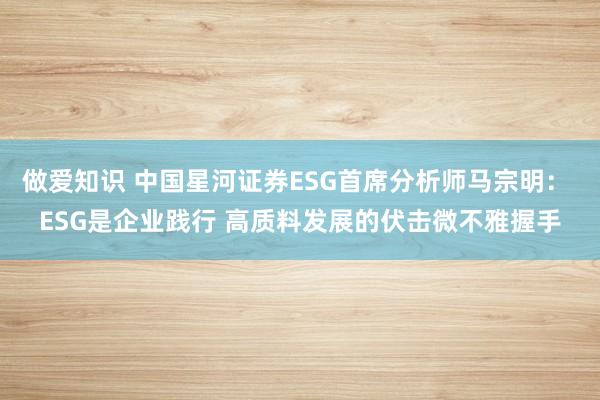 做爱知识 中国星河证券ESG首席分析师马宗明：ESG是企业践行 高质料发展的伏击微不雅握手